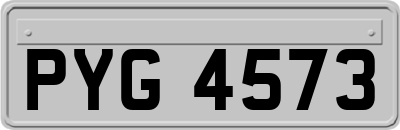 PYG 4573